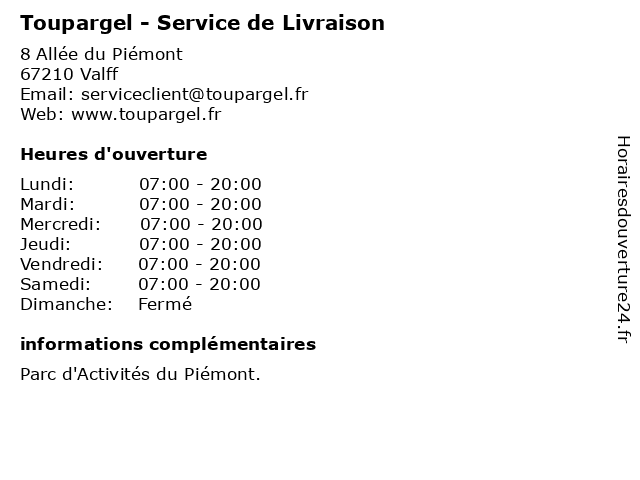 Toupargel - Service de Livraison

8 Allée du Piémont
67210 Valff
Email: serviceclient@toupargel.fr
Web: www.toupargel.fr

Heures d'ouverture

Lundi: 07:00 - 20:00
Mardi: 07:00 - 20:00
Mercredi: 07:00 - 20:00
Jeudi: 07:00 - 20:00
Vendredi: 07:00 - 20:00
Samedi: 07:00 - 20:00
Dimanche: Fermé

informations complémentaires

Parc d'Activités du Piémont.

Horairesdouverture24.fr